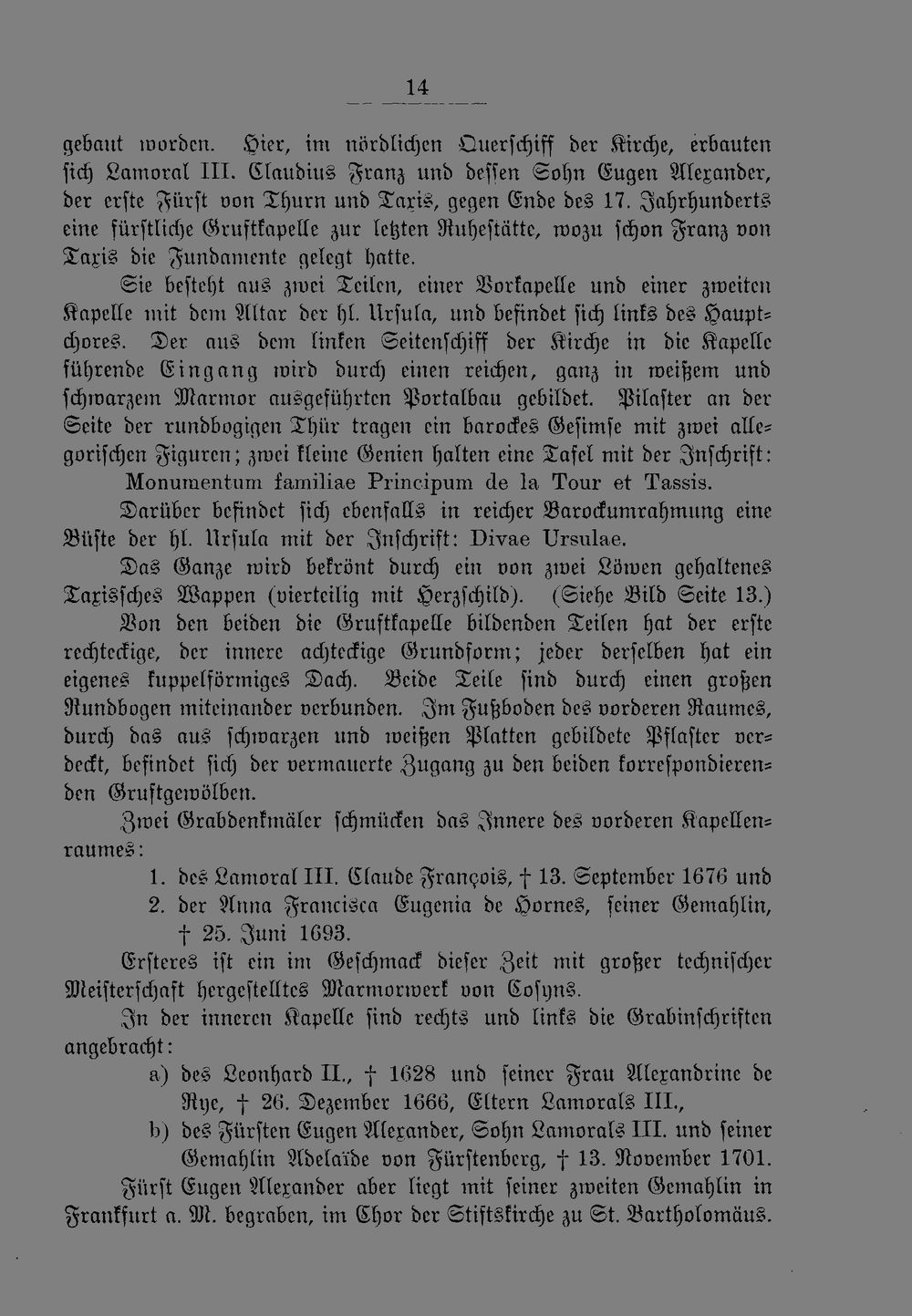 14

gebaut worden. Hier, im nördlichen Querschiff der Kirche, erbauten sich Lamoral III. Claudius Franz und dessen Sohn Eugen Alexander, der erste Fürst von Thurn und Taxis, gegen Ende des 17. Jahrhunderts eine fürstliche Gruftkapelle zur letzten Ruhestätte, wozu schon Franz von Taxis die Fundamente gelegt hatte.

Sie besteht aus zwei Teilen, einer Vorkapelle und einer zweiten Kapelle mit dem Altar der hl. Ursula, und befindet sich links des Hauptchores. Der aus dem linken Seitenschiff der Kirche in die Kapelle führende Eingang wird durch einen reichen, ganz in weißem und schwarzem Marmor ausgeführten Portalbau gebildet. Pilaster an der Seite der rundbogigen Thür tragen ein barockes Gesimse mit zwei allegorischen Figuren; zwei kleine Genien halten eine Tafel mit der Inschrift:

Monumentum familiae Principum de la Tour et Tassis.

Darüber befindet sich ebenfalls in reicher Barockumrahmung eine Büste der hl. Ursula mit der Inschrift: Divae Ursulae.

Das Ganze wird bekrönt durch ein von zwei Löwen gehaltenes Taxissches Wappen (vierteilig mit Herzschild). (Siehe Bild Seite 13.)

Von den beiden die Gruftkapelle bildenden Teilen hat der erste rechteckige, der innere achteckige Grundform; jeder derselben hat ein eigenes kuppelförmiges Dach. Beide Teile sind durch einen großen Rundbogen miteinander verbunden. Im Fußboden des vorderen Raumes, durch das aus schwarzen und weißen Platten gebildete Pflaster verdeckt, befindet sich der vermauerte Zugang zu den beiden korrespondierenden Gruftgewölben.

Zwei Grabdenkmäler schmücken das Innere des vorderen Kapellenraumes:

1. des Lamoral III. Claude François, † 13. September 1676 und
2. der Anna Francisca Eugenia de Hornes, seiner Gemahlin, † 25. Juni 1693.

Ersteres ist ein im Geschmack dieser Zeit mit großer technischer Meisterschaft hergestelltes Marmorwerk von Cosyns.

In der inneren Kapelle sind rechts und links die Grabinschriften angebracht:

a) des Leonhard II., † 1628 und seiner Frau Alexandrine de Rye, † 26. Dezember 1666, Eltern Lamorals III.,
b) des Fürsten Eugen Alexander, Sohn Lamorals III. und seiner Gemahlin Adelaïde von Fürstenberg, † 13. November 1701.

Fürst Eugen Alexander aber liegt mit seiner zweiten Gemahlin in Frankfurt a. M. begraben, im Chor der Stiftskirche zu St. Bartholomäus.